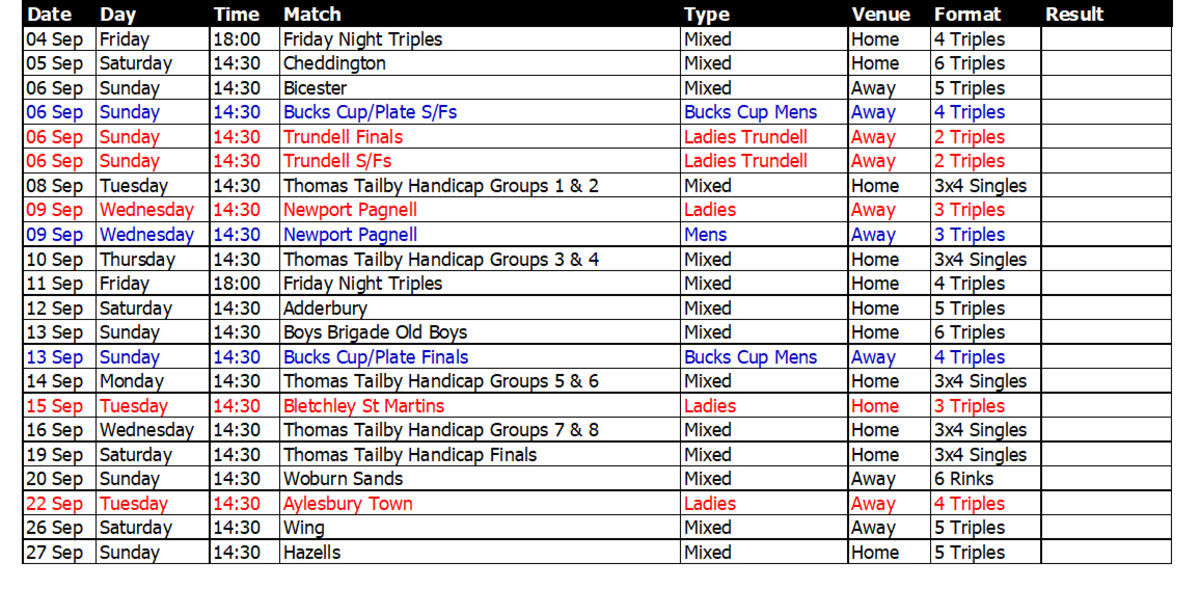 | Date | Day | Time | Match | Type | Venue | Format | Result |
|---|---|---|---|---|---|---|---|
| 04 Sep | Friday | 18:00 | Friday Night Triples | Mixed | Home | 4 Triples | |
| 05 Sep | Saturday | 14:30 | Cheddington | Mixed | Home | 6 Triples | |
| 06 Sep | Sunday | 14:30 | Bicester | Mixed | Away | 5 Triples | |
| 06 Sep | Sunday | 14:30 | Bucks Cup/Plate S/Fs | Bucks Cup Mens | Away | 4 Triples | |
| 06 Sep | Sunday | 14:30 | Trundell Finals | Ladies Trundell | Away | 2 Triples | |
| 06 Sep | Sunday | 14:30 | Trundell S/Fs | Ladies Trundell | Away | 2 Triples | |
| 08 Sep | Tuesday | 14:30 | Thomas Tailby Handicap Groups 1 & 2 | Mixed | Home | 3x4 Singles | |
| 09 Sep | Wednesday | 14:30 | Newport Pagnell | Ladies | Away | 3 Triples | |
| 09 Sep | Wednesday | 14:30 | Newport Pagnell | Mens | Away | 3 Triples | |
| 10 Sep | Thursday | 14:30 | Thomas Tailby Handicap Groups 3 & 4 | Mixed | Home | 3x4 Singles | |
| 11 Sep | Friday | 18:00 | Friday Night Triples | Mixed | Home | 4 Triples | |
| 12 Sep | Saturday | 14:30 | Adderbury | Mixed | Home | 5 Triples | |
| 13 Sep | Sunday | 14:30 | Boys Brigade Old Boys | Mixed | Home | 6 Triples | |
| 13 Sep | Sunday | 14:30 | Bucks Cup/Plate Finals | Bucks Cup Mens | Away | 4 Triples | |
| 14 Sep | Monday | 14:30 | Thomas Tailby Handicap Groups 5 & 6 | Mixed | Home | 3x4 Singles | |
| 15 Sep | Tuesday | 14:30 | Bletchley St Martins | Ladies | Home | 3 Triples | |
| 16 Sep | Wednesday | 14:30 | Thomas Tailby Handicap Groups 7 & 8 | Mixed | Home | 3x4 Singles | |
| 19 Sep | Saturday | 14:30 | Thomas Tailby Handicap Finals | Mixed | Home | 3x4 Singles | |
| 20 Sep | Sunday | 14:30 | Woburn Sands | Mixed | Away | 6 Rinks | |
| 22 Sep | Tuesday | 14:30 | Aylesbury Town | Ladies | Away | 4 Triples | |
| 26 Sep | Saturday | 14:30 | Wing | Mixed | Away | 5 Triples | |
| 27 Sep | Sunday | 14:30 | Hazells | Mixed | Home | 5 Triples | |